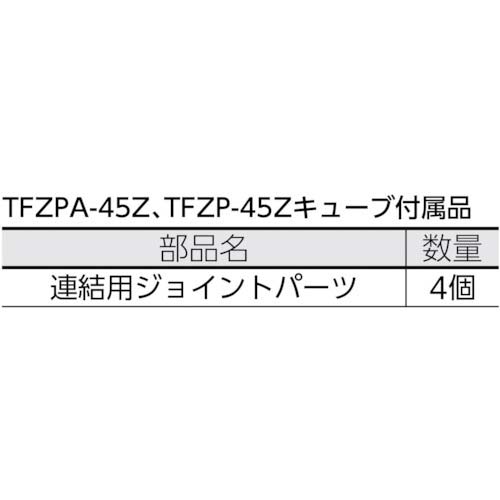 TFZPA-45Z、TFZP-45Zキューブ付属品

| 部品名 | 数量 |
|---|---|
| 連結用ジョイントパーツ | 4個 |